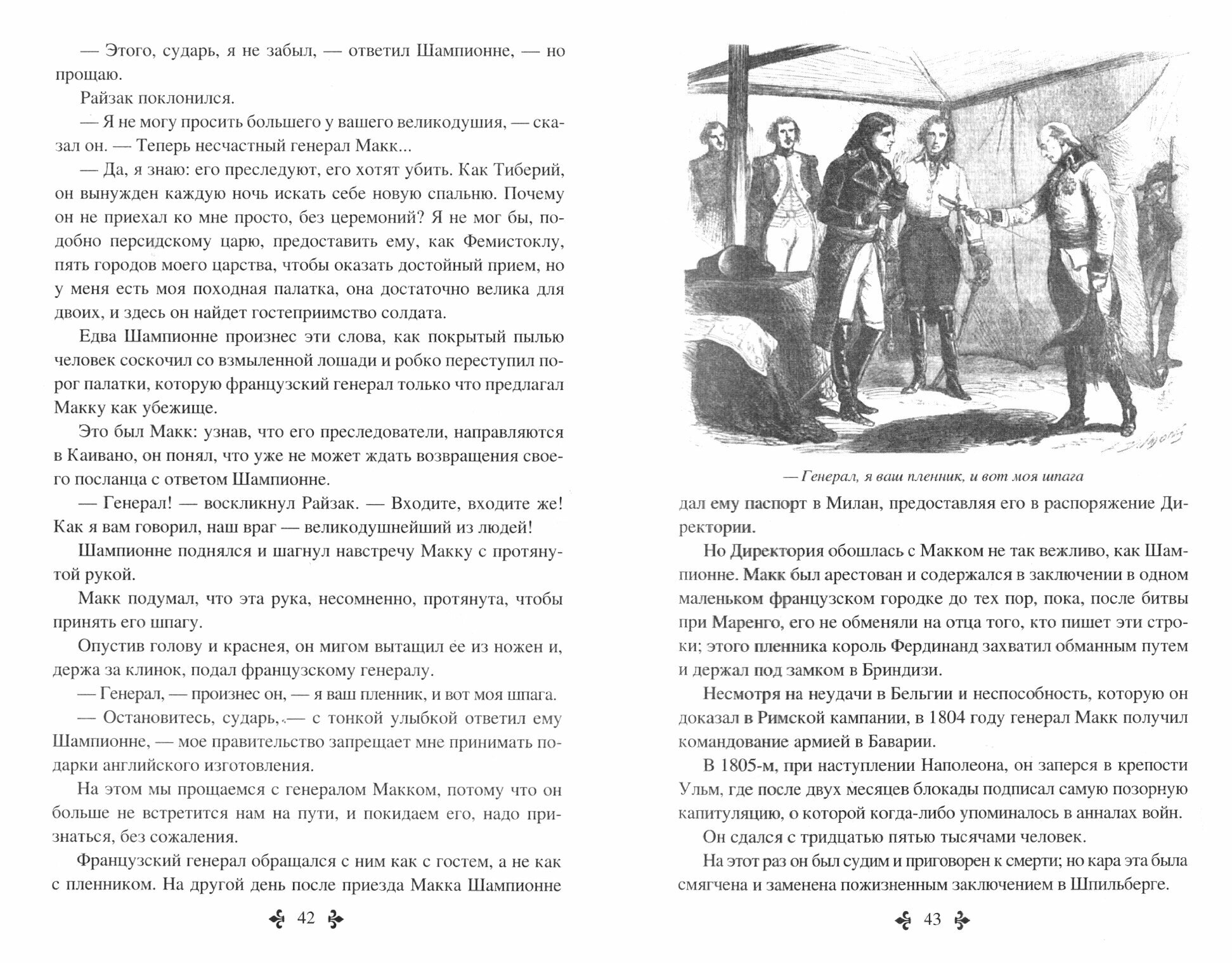 — Этого, сударь, я не забыл, — ответил Шампионне, — но прощаю.

Райзак поклонился.

— Я не могу просить большего у вашего великодушия, — сказал он. — Теперь несчастный генерал Макк...

— Да, я знаю: его преследуют, его хотят убить. Как Тиберий, он вынужден каждую ночь искать себе новую спальню. Почему он не приехал ко мне просто, без церемоний? Я не мог бы, подобно персидскому царю, предоставить ему, как Фемистоклу, пять городов моего царства, чтобы оказать достойный прием, но у меня есть моя походная палатка, она достаточно велика для двоих, и здесь он найдет гостеприимство солдата.

Едва Шампионне произнес эти слова, как покрытый пылью человек соскочил со взмыленной лошади и робко переступил порог палатки, которую французский генерал только что предлагал Макку как убежище.

Это был Макк: узнав, что его преследователи, направляются в Каивано, он понял, что уже не может ждать возвращения своего посланца с ответом Шампионне.

— Генерал! — воскликнул Райзак. — Входите, входите же! Как я вам говорил, наш враг — великодушнейший из людей!

Шампионне поднялся и шагнул навстречу Макку с протянутой рукой.

Макк подумал, что эта рука, несомненно, протянута, чтобы принять его шпагу.

Опустив голову и краснея, он мигом вытащил ее из ножен и, держа за клинок, подал французскому генералу.

— Генерал, — произнес он, — я ваш пленник, и вот моя шпага.

— Остановитесь, сударь, — с тонкой улыбкой ответил ему Шампионне, — мое правительство запрещает мне принимать подарки английского изготовления.

На этом мы прощаемся с генералом Макком, потому что он больше не встретится нам на пути, и покидаем его, надо признаться, без сожаления.

Французский генерал обращался с ним как с гостем, а не как с пленником. На другой день после приезда Макка Шампионне

42

— Генерал, я ваш пленник, и вот моя шпага

дал ему паспорт в Милан, предоставляя его в распоряжение Директории.

Но Директория обошлась с Макком не так вежливо, как Шампионне. Макк был арестован и содержался в заключении в одном маленьком французском городке до тех пор, пока, после битвы при Маренго, его не обменяли на отца того, кто пишет эти строки; этого пленника король Фердинанд захватил обманным путем и держал под замком в Бриндизи.

Несмотря на неудачи в Бельгии и неспособность, которую он доказал в Римской кампании, в 1804 году генерал Макк получил командование армией в Баварии.

В 1805-м, при наступлении Наполеона, он заперся в крепости Ульм, где после двух месяцев блокады подписал самую позорную капитуляцию, о которой когда-либо упоминалось в анналах войн.

Он сдался с тридцатью пятью тысячами человек.

На этот раз он был судим и приговорен к смерти; но кара эта была смягчена и заменена пожизненным заключением в Шпильберге.

43